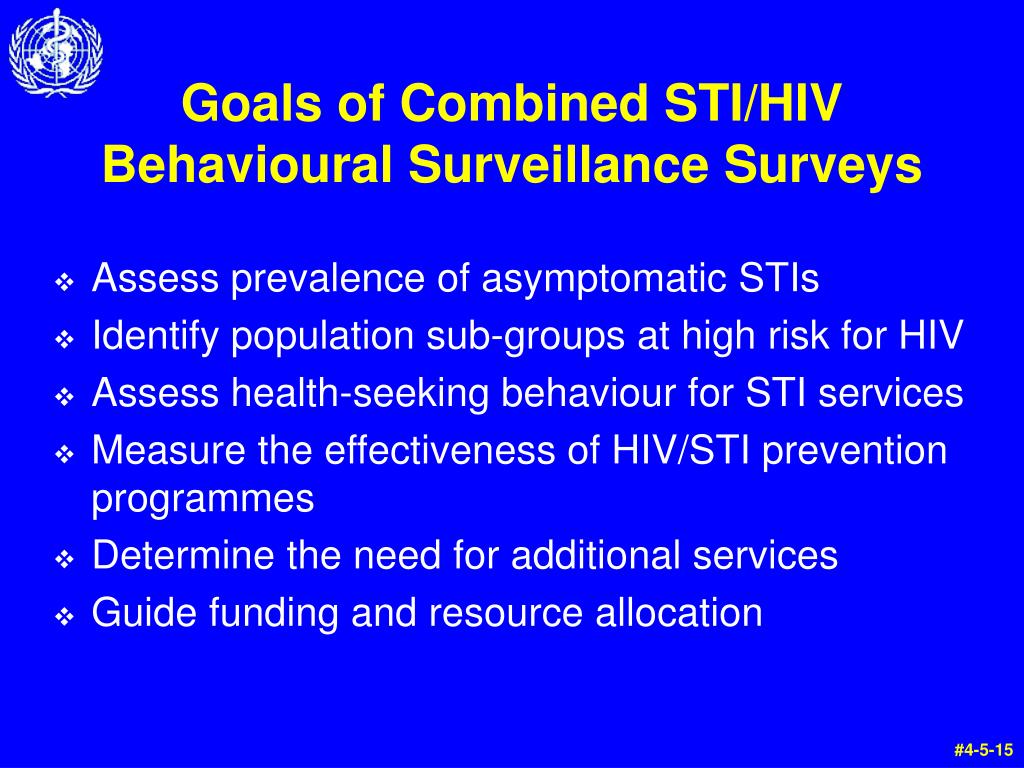 Goals of Combined STI/HIV Behavioural Surveillance Surveys

❖ Assess prevalence of asymptomatic STIs
❖ Identify population sub-groups at high risk for HIV
❖ Assess health-seeking behaviour for STI services
❖ Measure the effectiveness of HIV/STI prevention programmes
❖ Determine the need for additional services
❖ Guide funding and resource allocation

#4-5-15